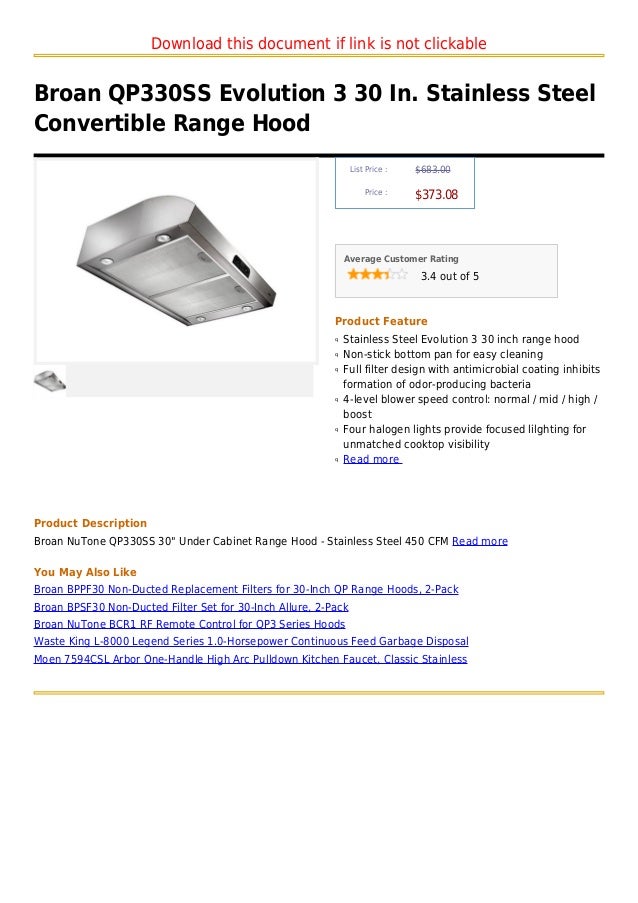 Download this document if link is not clickable

Broan QP330SS Evolution 3 30 In. Stainless Steel Convertible Range Hood

List Price : $683.00

Price : $373.08

Average Customer Rating

3.4 out of 5

Product Feature

Stainless Steel Evolution 3 30 inch range hood
Non-stick bottom pan for easy cleaning
Full filter design with antimicrobial coating inhibits formation of odor-producing bacteria
4-level blower speed control: normal / mid / high / boost
Four halogen lights provide focused lilghting for unmatched cooktop visibility
Read more

Product Description

Broan NuTone QP330SS 30" Under Cabinet Range Hood - Stainless Steel 450 CFM Read more

You May Also Like

Broan BPPF30 Non-Ducted Replacement Filters for 30-Inch QP Range Hoods, 2-Pack
Broan BPSF30 Non-Ducted Filter Set for 30-Inch Allure, 2-Pack
Broan NuTone BCR1 RF Remote Control for QP3 Series Hoods
Waste King L-8000 Legend Series 1.0-Horsepower Continuous Feed Garbage Disposal
Moen 7594CSL Arbor One-Handle High Arc Pulldown Kitchen Faucet, Classic Stainless